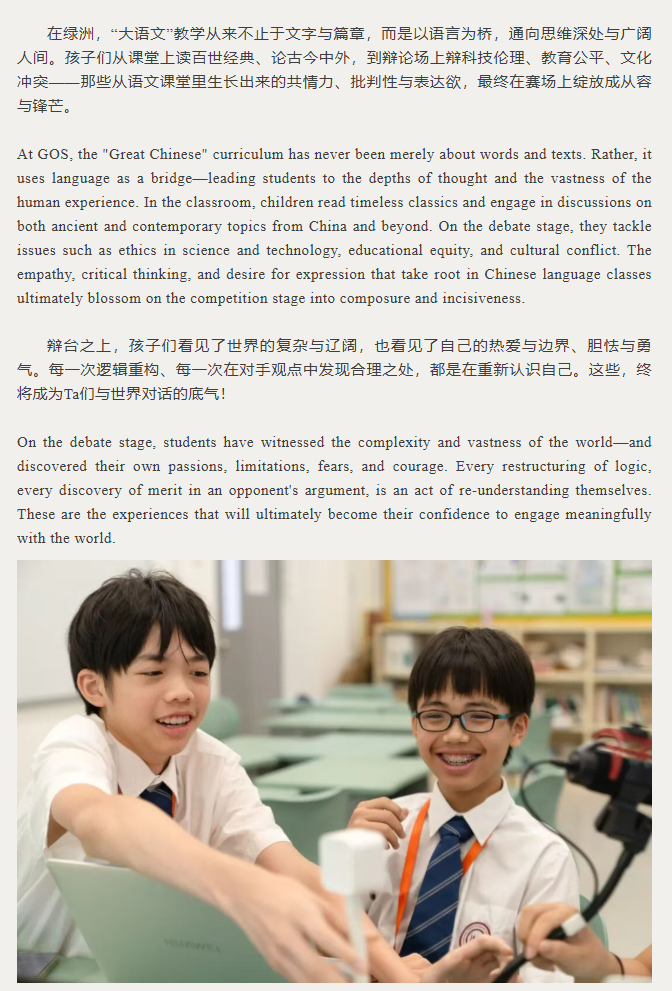 在绿洲，“大语文”教学从来不止于文字与篇章，而是以语言为桥，通向思维深处与广阔人间。孩子们从课堂上读百世经典、论古今中外，到辩论场上辩科技伦理、教育公平、文化冲突——那些从语文课堂里生长出来的共情力、批判性与表达欲，最终在赛场上绽放成从容与锋芒。

At GOS, the "Great Chinese" curriculum has never been merely about words and texts. Rather, it uses language as a bridge—leading students to the depths of thought and the vastness of the human experience. In the classroom, children read timeless classics and engage in discussions on both ancient and contemporary topics from China and beyond. On the debate stage, they tackle issues such as ethics in science and technology, educational equity, and cultural conflict. The empathy, critical thinking, and desire for expression that take root in Chinese language classes ultimately blossom on the competition stage into composure and incisiveness.

辩台之上，孩子们看见了世界的复杂与辽阔，也看见了自己的热爱与边界、胆怯与勇气。每一次逻辑重构、每一次在对手观点中发现合理之处，都是在重新认识自己。这些，终将成为Ta们与世界对话的底气！

On the debate stage, students have witnessed the complexity and vastness of the world—and discovered their own passions, limitations, fears, and courage. Every restructuring of logic, every discovery of merit in an opponent's argument, is an act of re-understanding themselves. These are the experiences that will ultimately become their confidence to engage meaningfully with the world.